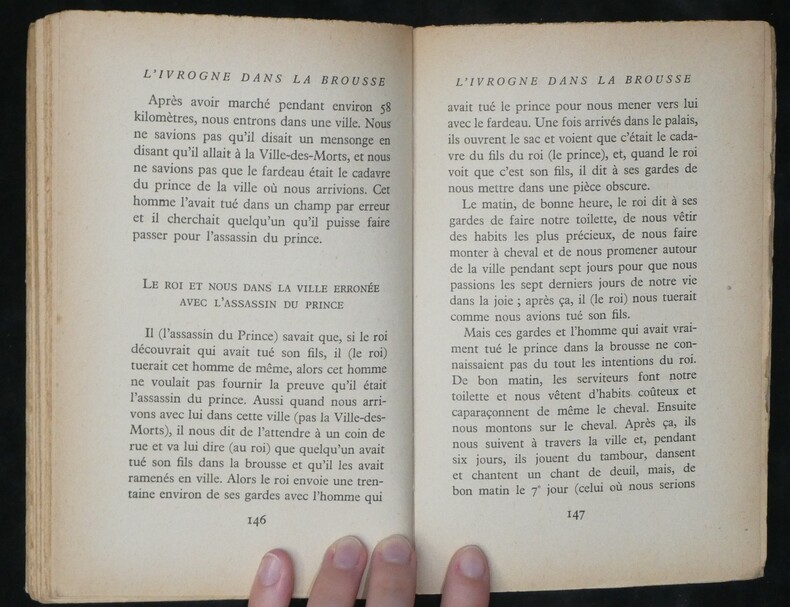 L'IVROGNE DANS LA BROUSSE

Après avoir marché pendant environ 58 kilomètres, nous entrons dans une ville. Nous ne savions pas qu'il disait un mensonge en disant qu'il allait à la Ville-des-Morts, et nous ne savions pas que le fardeau était le cadavre du prince de la ville où nous arrivions. Cet homme l'avait tué dans un champ par erreur et il cherchait quelqu'un qu'il puisse faire passer pour l'assassin du prince.

LE ROI ET NOUS DANS LA VILLE ERRONÉE AVEC L'ASSASSIN DU PRINCE

Il (l'assassin du Prince) savait que, si le roi découvrait qui avait tué son fils, il (le roi) tuerait cet homme de même, alors cet homme ne voulait pas fournir la preuve qu'il était l'assassin du prince. Aussi quand nous arrivons avec lui dans cette ville (pas la Ville-des-Morts), il nous dit de l'attendre à un coin de rue et va lui dire (au roi) que quelqu'un avait tué son fils dans la brousse et qu'il les avait ramenés en ville. Alors le roi envoie une trentaine environ de ses gardes avec l'homme qui

146

L'IVROGNE DANS LA BROUSSE

avait tué le prince pour nous mener vers lui avec le fardeau. Une fois arrivés dans le palais, ils ouvrent le sac et voient que c'était le cadavre du fils du roi (le prince), et, quand le roi voit que c'est son fils, il dit à ses gardes de nous mettre dans une pièce obscure.

Le matin, de bonne heure, le roi dit à ses gardes de faire notre toilette, de nous vêtir des habits les plus précieux, de nous faire monter à cheval et de nous promener autour de la ville pendant sept jours pour que nous passions les sept derniers jours de notre vie dans la joie ; après ça, il (le roi) nous tuerait comme nous avions tué son fils.

Mais ces gardes et l'homme qui avait vraiment tué le prince dans la brousse ne connaissaient pas du tout les intentions du roi. De bon matin, les serviteurs font notre toilette et nous vêtent d'habits coûteux et caparaçonnent de même le cheval. Ensuite nous montons sur le cheval. Après ça, ils nous suivent à travers la ville et, pendant six jours, ils jouent du tambour, dansent et chantent un chant de deuil, mais, de bon matin le 7ᵉ jour (celui où nous serions

147